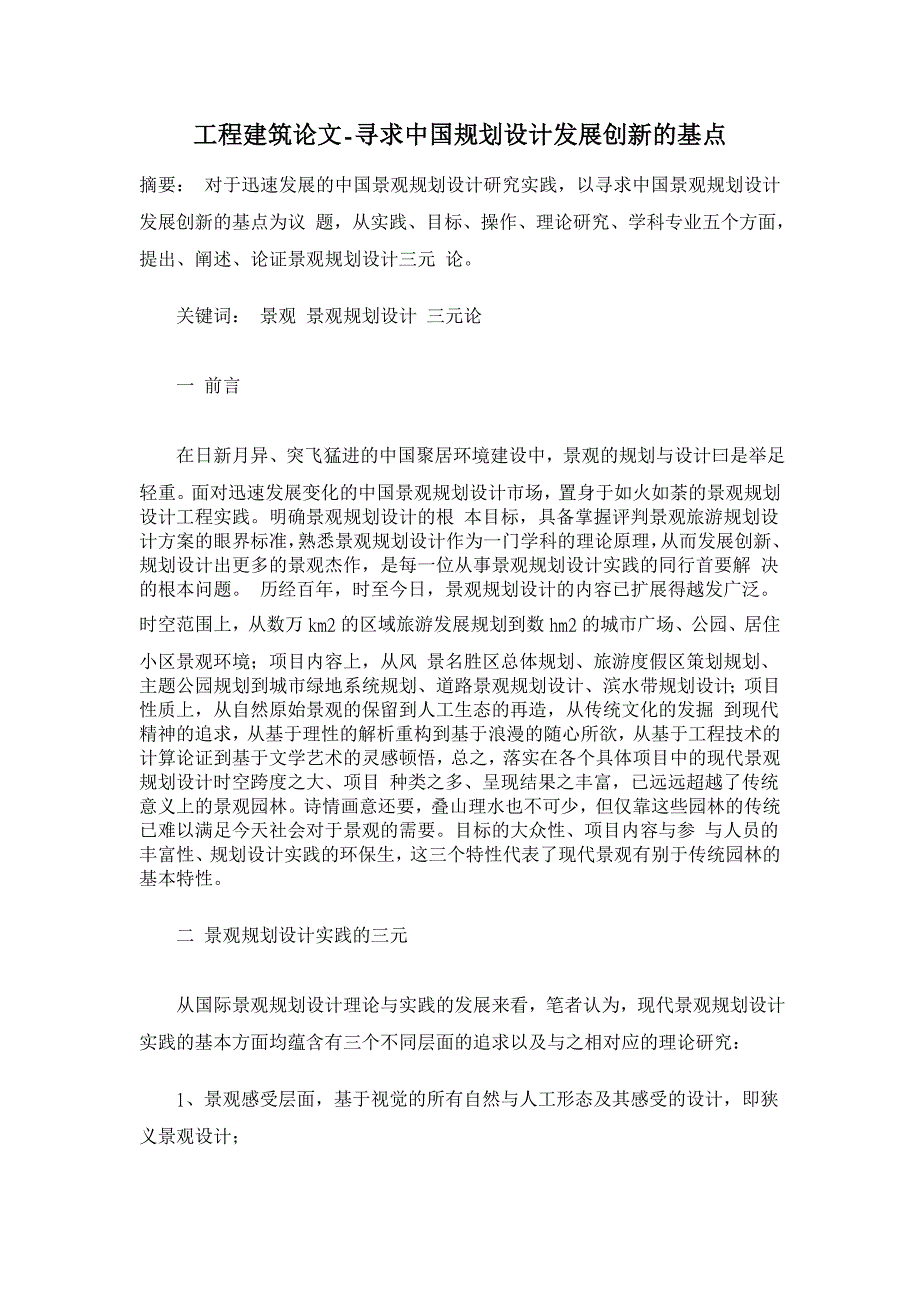 工程建筑论文-寻求中国规划设计发展创新的基点

摘要： 对于迅速发展的中国景观规划设计研究实践，以寻求中国景观规划设计发展创新的基点为议 题，从实践、目标、操作、理论研究、学科专业五个方面，提出、阐述、论证景观规划设计三元 论。

关键词： 景观 景观规划设计 三元论

一 前言

在日新月异、突飞猛进的中国聚居环境建设中，景观的规划与设计曰是举足轻重。面对迅速发展变化的中国景观规划设计市场，置身于如火如荼的景观规划设计工程实践。明确景观规划设计的根 本目标，具备掌握评判景观旅游规划设计方案的眼界标准，熟悉景观规划设计作为一门学科的理论原理，从而发展创新、规划设计出更多的景观杰作，是每一位从事景观规划设计实践的同行首要解 决的根本问题。 历经百年，时至今日，景观规划设计的内容已扩展得越发广泛。时空范围上，从数万 km2 的区域旅游发展规划到数 hm2 的城市广场、公园、居住小区景观环境；项目内容上，从风 景名胜区总体规划、旅游度假区策划规划、主题公园规划到城市绿地系统规划、道路景观规划设计、滨水带规划设计；项目性质上，从自然原始景观的保留到人工生态的再造，从传统文化的发掘 到现代精神的追求，从基于理性的解析重构到基于浪漫的随心所欲，从基于工程技术的计算论证到基于文学艺术的灵感顿悟，总之，落实在各个具体项目中的现代景观规划设计时空跨度之大、项目 种类之多、呈现结果之丰富，已远远超越了传统意义上的景观园林。诗情画意还要，叠山理水也不可少，但仅靠这些园林的传统已难以满足今天社会对于景观的需要。目标的大众性、项目内容与参 与人员的丰富性、规划设计实践的环保生，这三个特性代表了现代景观有别于传统园林的基本特性。

二 景观规划设计实践的三元

从国际景观规划设计理论与实践的发展来看，笔者认为，现代景观规划设计实践的基本方面均蕴含有三个不同层面的追求以及与之相对应的理论研究：

1、景观感受层面，基于视觉的所有自然与人工形态及其感受的设计，即狭义景观设计；